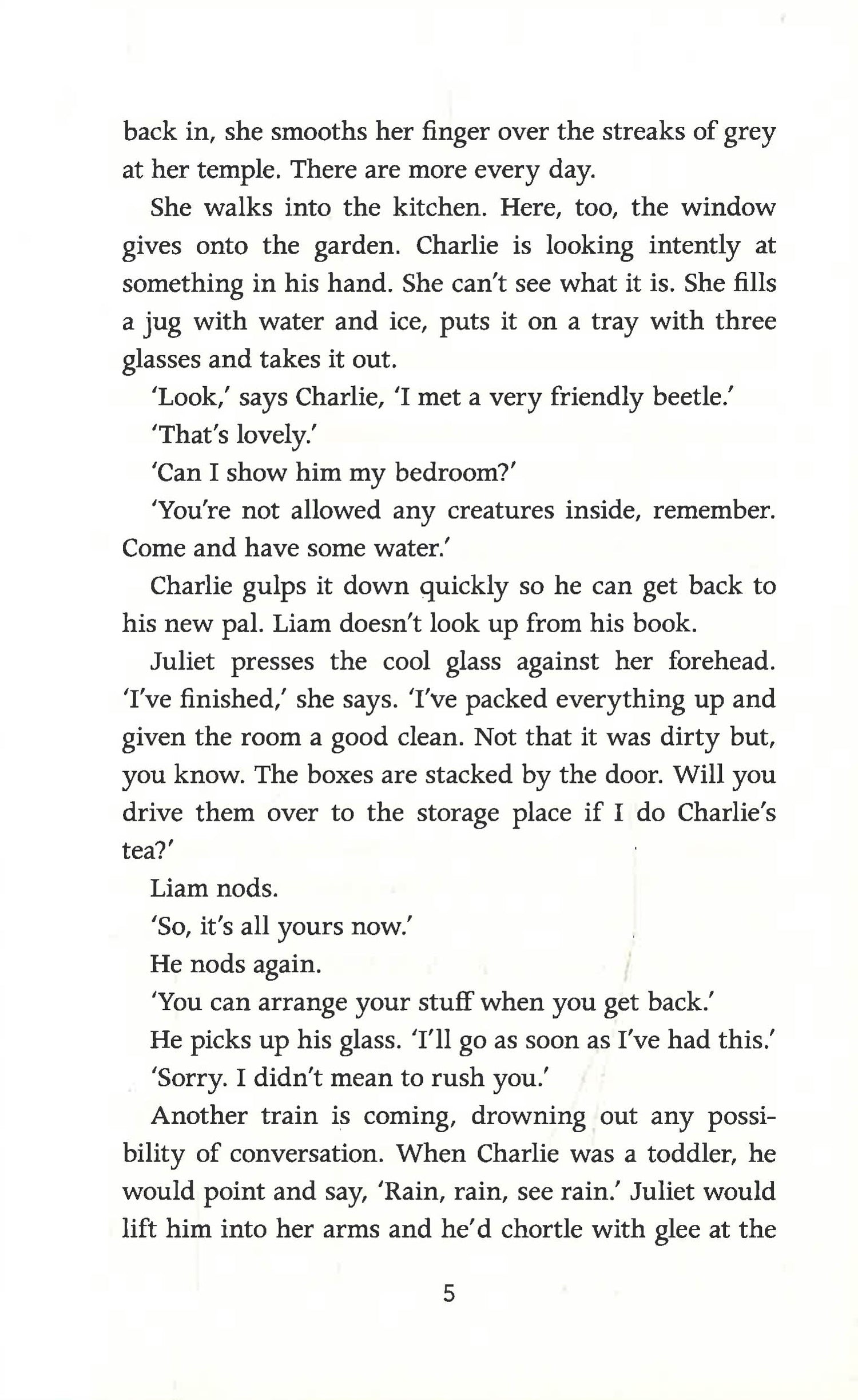 back in, she smooths her finger over the streaks of grey at her temple. There are more every day.

She walks into the kitchen. Here, too, the window gives onto the garden. Charlie is looking intently at something in his hand. She can't see what it is. She fills a jug with water and ice, puts it on a tray with three glasses and takes it out.

'Look,' says Charlie, 'I met a very friendly beetle.'

'That's lovely.'

'Can I show him my bedroom?'

'You're not allowed any creatures inside, remember. Come and have some water.'

Charlie gulps it down quickly so he can get back to his new pal. Liam doesn't look up from his book.

Juliet presses the cool glass against her forehead. 'I've finished,' she says. 'I've packed everything up and given the room a good clean. Not that it was dirty but, you know. The boxes are stacked by the door. Will you drive them over to the storage place if I do Charlie's tea?'

Liam nods.

'So, it's all yours now.'

He nods again.

'You can arrange your stuff when you get back.'

He picks up his glass. 'I'll go as soon as I've had this.'

'Sorry. I didn't mean to rush you.'

Another train is coming, drowning out any possibility of conversation. When Charlie was a toddler, he would point and say, 'Rain, rain, see rain.' Juliet would lift him into her arms and he'd chortle with glee at the

5